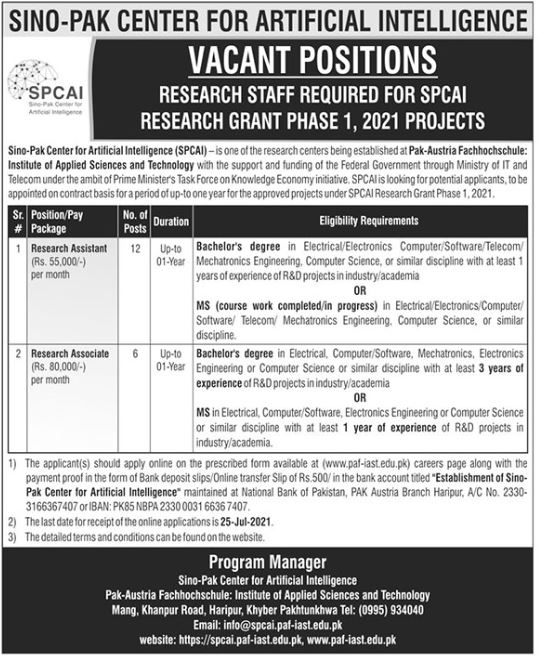 SINO-PAK CENTER FOR ARTIFICIAL INTELLIGENCE

SPCAI
Sino-Pak Center for Artificial Intelligence

VACANT POSITIONS

RESEARCH STAFF REQUIRED FOR SPCAI RESEARCH GRANT PHASE 1, 2021 PROJECTS

Sino-Pak Center for Artificial Intelligence (SPCAI) – is one of the research centers being established at Pak-Austria Fachhochschule: Institute of Applied Sciences and Technology with the support and funding of the Federal Government through Ministry of IT and Telecom under the ambit of Prime Minister's Task Force on Knowledge Economy initiative. SPCAI is looking for potential applicants, to be appointed on contract basis for a period of up-to one year for the approved projects under SPCAI Research Grant Phase 1, 2021.

| Sr. # | Position/Pay Package | No. of Posts | Duration | Eligibility Requirements |
|---|---|---|---|---|
| 1 | Research Assistant (Rs. 55,000/-) per month | 12 | Up-to 01-Year | Bachelor's degree in Electrical/Electronics Computer/Software/Telecom/ Mechatronics Engineering, Computer Science, or similar discipline with at least 1 years of experience of R&D projects in industry/academia OR MS (course work completed/in progress) in Electrical/Electronics/Computer/ Software/ Telecom/ Mechatronics Engineering, Computer Science, or similar discipline. |
| 2 | Research Associate (Rs. 80,000/-) per month | 6 | Up-to 01-Year | Bachelor's degree in Electrical, Computer/Software, Mechatronics, Electronics Engineering or Computer Science or similar discipline with at least 3 years of experience of R&D projects in industry/academia OR MS in Electrical, Computer/Software, Electronics Engineering or Computer Science or similar discipline with at least 1 year of experience of R&D projects in industry/academia. |

1) The applicant(s) should apply online on the prescribed form available at (www.paf-iast.edu.pk) careers page along with the payment proof in the form of Bank deposit slips/Online transfer Slip of Rs.500/ in the bank account titled "Establishment of Sino-Pak Center for Artificial Intelligence" maintained at National Bank of Pakistan, PAK Austria Branch Haripur, A/C No. 2330-3166367407 or IBAN: PK85 NBPA 2330 0031 6636 7407.
2) The last date for receipt of the online applications is 25-Jul-2021.
3) The detailed terms and conditions can be found on the website.

Program Manager
Sino-Pak Center for Artificial Intelligence
Pak-Austria Fachhochschule: Institute of Applied Sciences and Technology
Mang, Khanpur Road, Haripur, Khyber Pakhtunkhwa Tel: (0995) 934040
Email: info@spcai.paf-iast.edu.pk
website: https://spcai.paf-iast.edu.pk, www.paf-iast.edu.pk